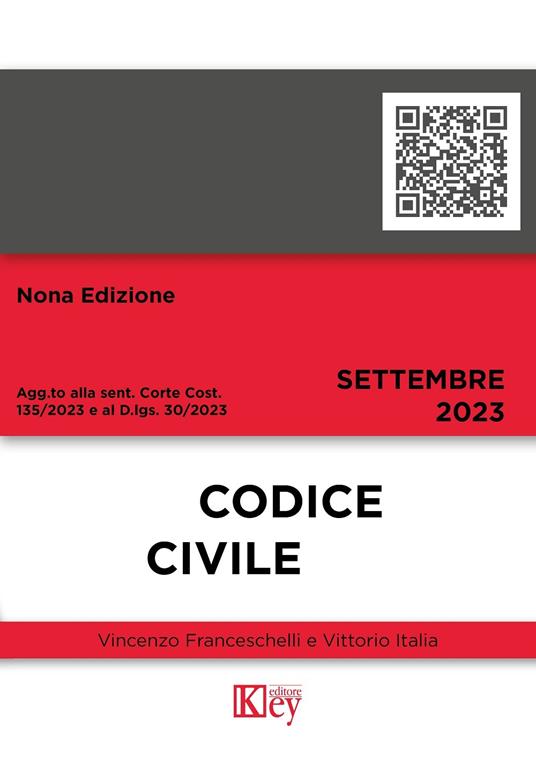 Nona Edizione

Agg.to alla sent. Corte Cost. 135/2023 e al D.lgs. 30/2023

SETTEMBRE 2023

CODICE CIVILE

Vincenzo Franceschelli e Vittorio Italia

Key editore